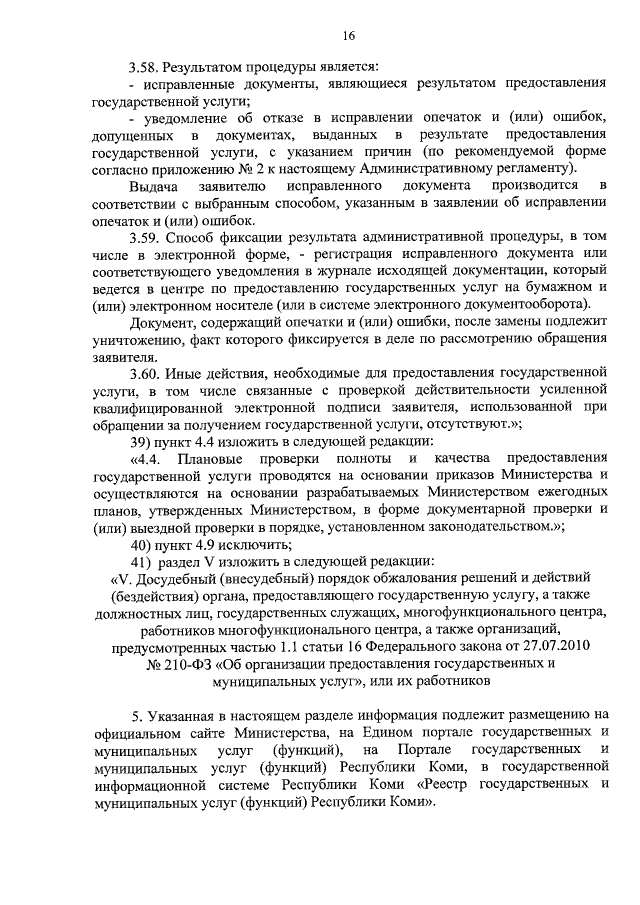 16

3.58. Результатом процедуры является:

- исправленные документы, являющиеся результатом предоставления государственной услуги;

- уведомление об отказе в исправлении опечаток и (или) ошибок, допущенных в документах, выданных в результате предоставления государственной услуги, с указанием причин (по рекомендуемой форме согласно приложению № 2 к настоящему Административному регламенту).

Выдача заявителю исправленного документа производится в соответствии с выбранным способом, указанным в заявлении об исправлении опечаток и (или) ошибок.

3.59. Способ фиксации результата административной процедуры, в том числе в электронной форме, - регистрация исправленного документа или соответствующего уведомления в журнале исходящей документации, который ведется в центре по предоставлению государственных услуг на бумажном и (или) электронном носителе (или в системе электронного документооборота).

Документ, содержащий опечатки и (или) ошибки, после замены подлежит уничтожению, факт которого фиксируется в деле по рассмотрению обращения заявителя.

3.60. Иные действия, необходимые для предоставления государственной услуги, в том числе связанные с проверкой действительности усиленной квалифицированной электронной подписи заявителя, использованной при обращении за получением государственной услуги, отсутствуют.»;

39) пункт 4.4 изложить в следующей редакции:

«4.4. Плановые проверки полноты и качества предоставления государственной услуги проводятся на основании приказов Министерства и осуществляются на основании разрабатываемых Министерством ежегодных планов, утвержденных Министерством, в форме документарной проверки и (или) выездной проверки в порядке, установленном законодательством.»;

40) пункт 4.9 исключить;

41) раздел V изложить в следующей редакции:

«V. Досудебный (внесудебный) порядок обжалования решений и действий (бездействия) органа, предоставляющего государственную услугу, а также должностных лиц, государственных служащих, многофункционального центра, работников многофункционального центра, а также организаций, предусмотренных частью 1.1 статьи 16 Федерального закона от 27.07.2010 № 210-ФЗ «Об организации предоставления государственных и муниципальных услуг», или их работников

5. Указанная в настоящем разделе информация подлежит размещению на официальном сайте Министерства, на Едином портале государственных и муниципальных услуг (функций), на Портале государственных и муниципальных услуг (функций) Республики Коми, в государственной информационной системе Республики Коми «Реестр государственных и муниципальных услуг (функций) Республики Коми».